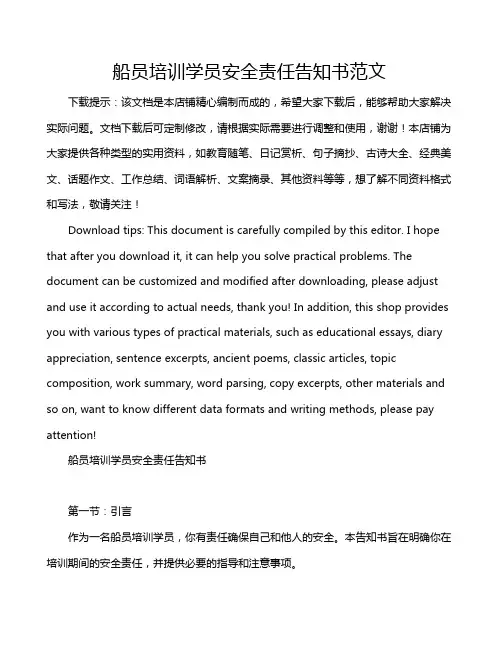 船员培训学员安全责任告知书范文

下载提示：该文档是本店铺精心编制而成的，希望大家下载后，能够帮助大家解决实际问题。文档下载后可定制修改，请根据实际需要进行调整和使用，谢谢！本店铺为大家提供各种类型的实用资料，如教育随笔、日记赏析、句子摘抄、古诗大全、经典美文、话题作文、工作总结、词语解析、文案摘录、其他资料等等，想了解不同资料格式和写法，敬请关注！

Download tips: This document is carefully compiled by this editor. I hope that after you download it, it can help you solve practical problems. The document can be customized and modified after downloading, please adjust and use it according to actual needs, thank you! In addition, this shop provides you with various types of practical materials, such as educational essays, diary appreciation, sentence excerpts, ancient poems, classic articles, topic composition, work summary, word parsing, copy excerpts, other materials and so on, want to know different data formats and writing methods, please pay attention!

船员培训学员安全责任告知书

第一节：引言

作为一名船员培训学员，你有责任确保自己和他人的安全。本告知书旨在明确你在培训期间的安全责任，并提供必要的指导和注意事项。